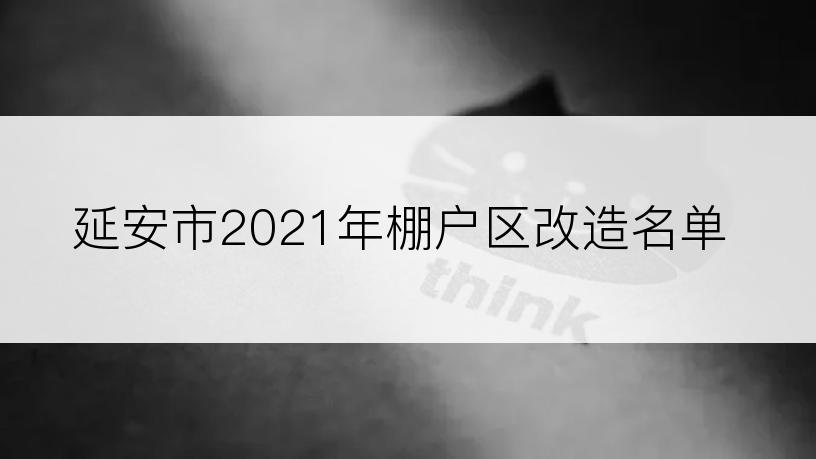 延安市2021年棚户区改造名单

think